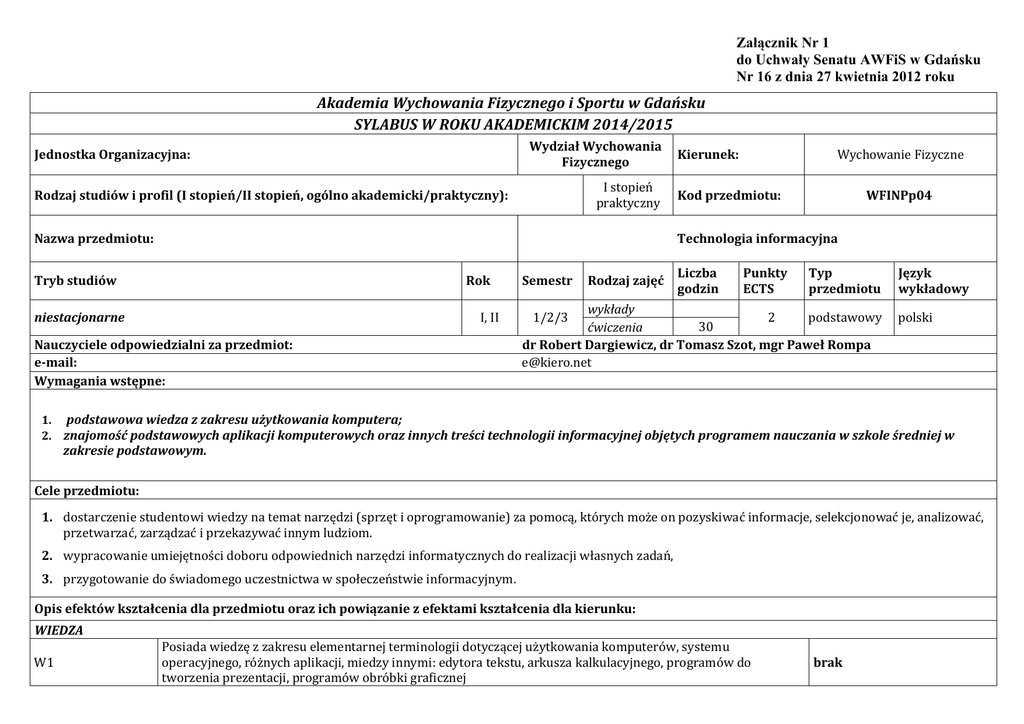 Załącznik Nr 1
do Uchwały Senatu AWFiS w Gdańsku
Nr 16 z dnia 27 kwietnia 2012 roku

Akademia Wychowania Fizycznego i Sportu w Gdańsku

SYLABUS W ROKU AKADEMICKIM 2014/2015

| Jednostka Organizacyjna: | Wydział Wychowania Fizycznego | Kierunek: | Wychowanie Fizyczne |
|---|---|---|---|
| Rodzaj studiów i profil (I stopień/II stopień, ogólno akademicki/praktyczny): | I stopień praktyczny | Kod przedmiotu: | WFINPp04 |
| Nazwa przedmiotu: | Technologia informacyjna | | |

| Tryb studiów | Rok | Semestr | Rodzaj zajęć | Liczba godzin | Punkty ECTS | Typ przedmiotu | Język wykładowy |
|---|---|---|---|---|---|---|---|
| niestacjonarne | I, II | 1/2/3 | wykłady | | 2 | podstawowy | polski |
| | | | ćwiczenia | 30 | | | |

Nauczyciele odpowiedzialni za przedmiot: dr Robert Dargiewicz, dr Tomasz Szot, mgr Paweł Rompa
e-mail: e@kiero.net
Wymagania wstępne:

1. podstawowa wiedza z zakresu użytkowania komputera;
2. znajomość podstawowych aplikacji komputerowych oraz innych treści technologii informacyjnej objętych programem nauczania w szkole średniej w zakresie podstawowym.

Cele przedmiotu:

1. dostarczenie studentowi wiedzy na temat narzędzi (sprzęt i oprogramowanie) za pomocą, których może on pozyskiwać informacje, selekcjonować je, analizować, przetwarzać, zarządzać i przekazywać innym ludziom.
2. wypracowanie umiejętności doboru odpowiednich narzędzi informatycznych do realizacji własnych zadań,
3. przygotowanie do świadomego uczestnictwa w społeczeństwie informacyjnym.

Opis efektów kształcenia dla przedmiotu oraz ich powiązanie z efektami kształcenia dla kierunku:

WIEDZA

| W1 | Posiada wiedzę z zakresu elementarnej terminologii dotyczącej użytkowania komputerów, systemu operacyjnego, różnych aplikacji, miedzy innymi: edytora tekstu, arkusza kalkulacyjnego, programów do tworzenia prezentacji, programów obróbki graficznej | brak |
|---|---|---|